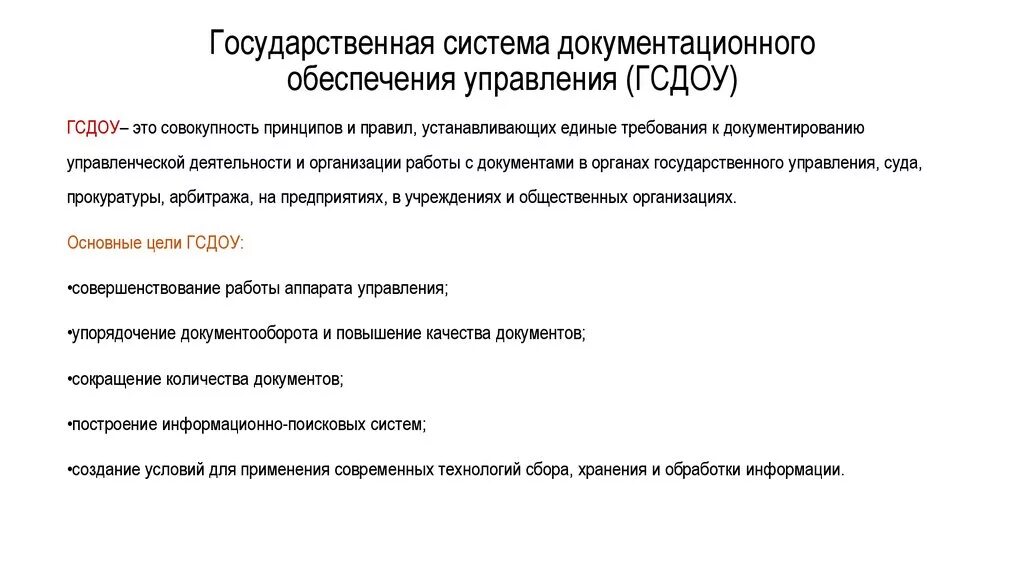 Государственная система документационного обеспечения управления (ГСДОУ)

ГСДОУ– это совокупность принципов и правил, устанавливающих единые требования к документированию управленческой деятельности и организации работы с документами в органах государственного управления, суда, прокуратуры, арбитража, на предприятиях, в учреждениях и общественных организациях.

Основные цели ГСДОУ:

•совершенствование работы аппарата управления;

•упорядочение документооборота и повышение качества документов;

•сокращение количества документов;

•построение информационно-поисковых систем;

•создание условий для применения современных технологий сбора, хранения и обработки информации.